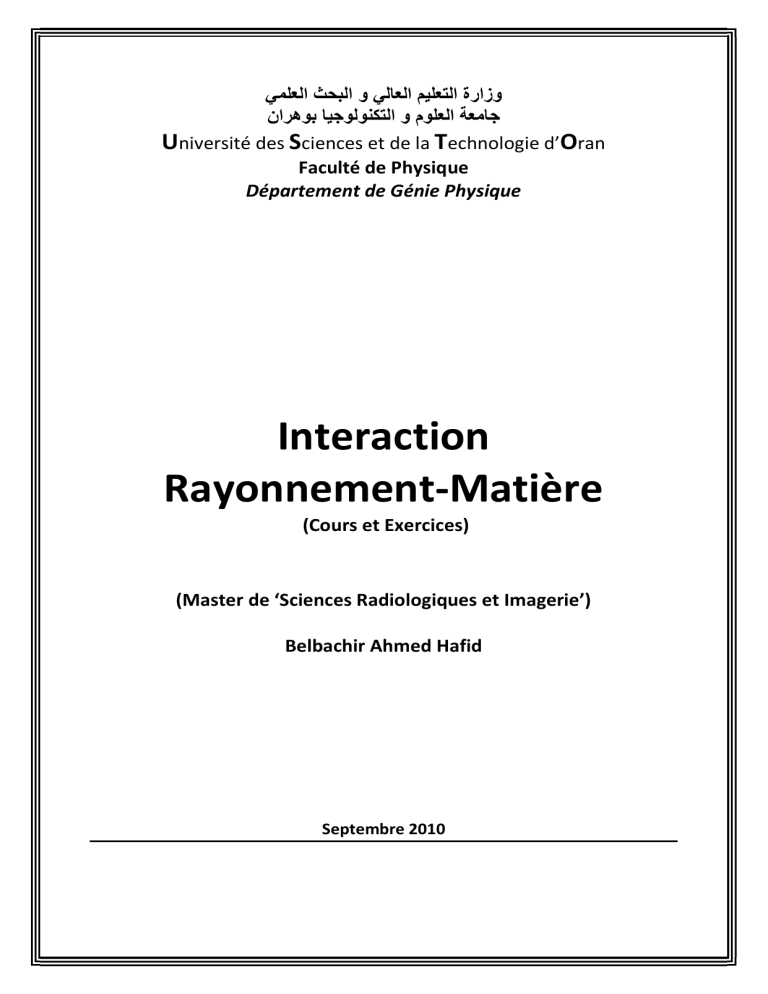 وزارة التعليم العالي و البحث العلمي
جامعة العلوم و التكنولوجيا بوهران
Université des Sciences et de la Technologie d'Oran
Faculté de Physique
Département de Génie Physique

Interaction Rayonnement-Matière
(Cours et Exercices)

(Master de 'Sciences Radiologiques et Imagerie')

Belbachir Ahmed Hafid

Septembre 2010